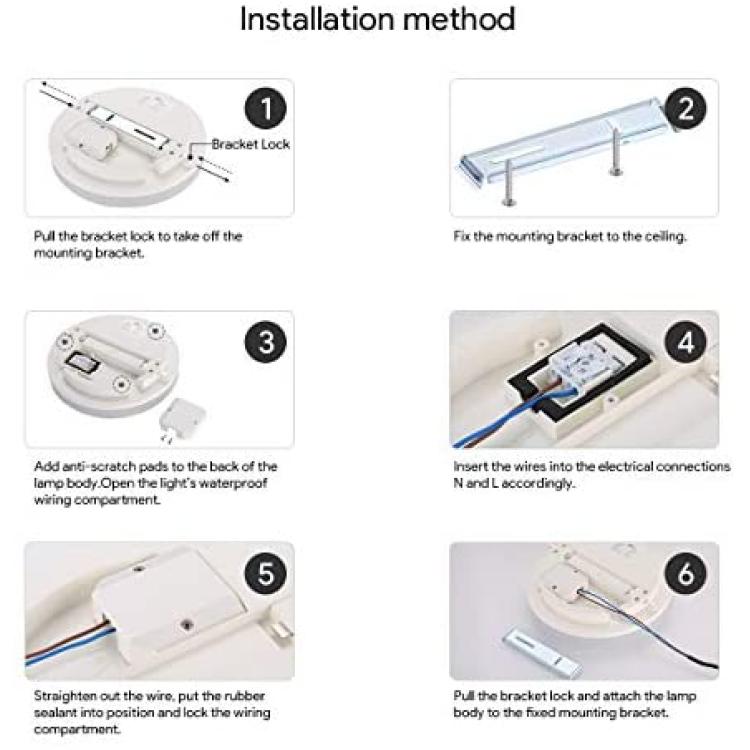 Installation method

1

Bracket Lock

Pull the bracket lock to take off the mounting bracket.

2

Fix the mounting bracket to the ceiling.

3

Add anti-scratch pads to the back of the lamp body.Open the light's waterproof wiring compartment.

4

Insert the wires into the electrical connections N and L accordingly.

5

Straighten out the wire, put the rubber sealant into position and lock the wiring compartment.

6

Pull the bracket lock and attach the lamp body to the fixed mounting bracket.